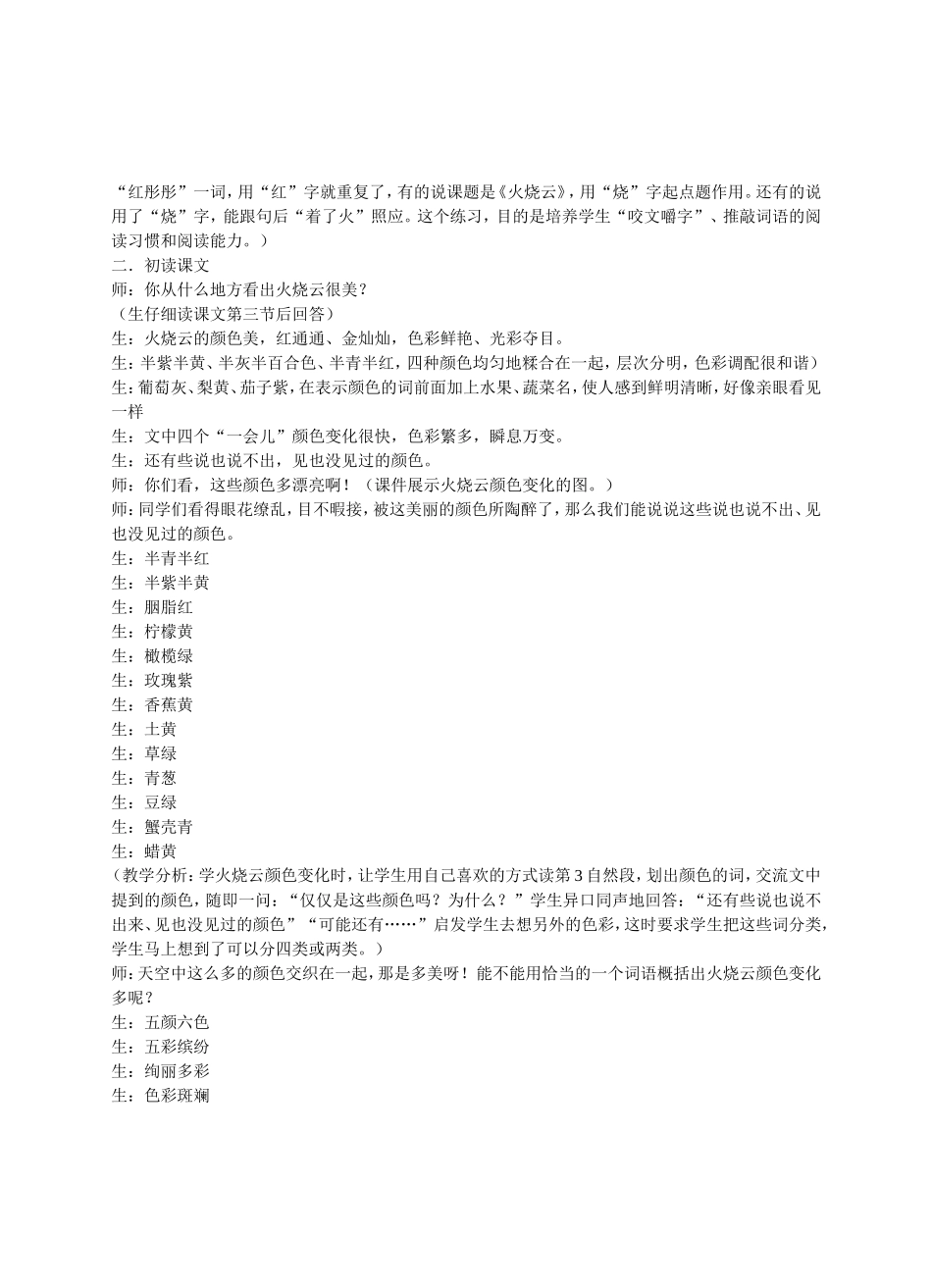 “红彤彤”一词，用“红”字就重复了，有的说课题是《火烧云》，用“烧”字起点题作用。还有的说用了“烧”字，能跟句后“着了火”照应。这个练习，目的是培养学生“咬文嚼字”、推敲词语的阅读习惯和阅读能力。）

二．初读课文

师：你从什么地方看出火烧云很美？

（生仔细读课文第三节后回答）

生：火烧云的颜色美，红通通、金灿灿，色彩鲜艳、光彩夺目。

生：半紫半黄、半灰半百合色、半青半红，四种颜色均匀地糅合在一起，层次分明，色彩调配很和谐）

生：葡萄灰、梨黄、茄子紫，在表示颜色的词前面加上水果、蔬菜名，使人感到鲜明清晰，好像亲眼看见一样

生：文中四个“一会儿”颜色变化很快，色彩繁多，瞬息万变。

生：还有些说也说不出，见也没见过的颜色。

师：你们看，这些颜色多漂亮啊！（课件展示火烧云颜色变化的图。）

师：同学们看得眼花缭乱，目不暇接，被这美丽的颜色所陶醉了，那么我们能说说这些说也说不出、见也没见过的颜色。

生：半青半红

生：半紫半黄

生：胭脂红

生：柠檬黄

生：橄榄绿

生：玫瑰紫

生：香蕉黄

生：土黄

生：草绿

生：青葱

生：豆绿

生：蟹壳青

生：蜡黄

（教学分析：学火烧云颜色变化时，让学生用自己喜欢的方式读第3自然段，划出颜色的词，交流文中提到的颜色，随即一问：“仅仅是这些颜色吗？为什么？”学生异口同声地回答：“还有些说也说不出来、见也没见过的颜色”“可能还有……”启发学生去想另外的色彩，这时要求学生把这些词分类，学生马上想到了可以分四类或两类。）

师：天空中这么多的颜色交织在一起，那是多美呀！能不能用恰当的一个词语概括出火烧云颜色变化多呢？

生：五颜六色

生：五彩缤纷

生：绚丽多彩

生：色彩斑斓